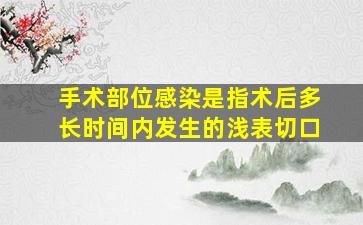 手术部位感染是指术后多长时间内发生的浅表切口